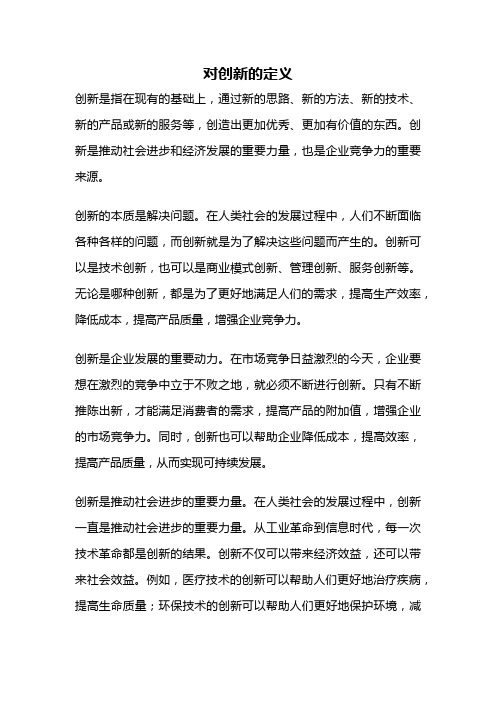 对创新的定义

创新是指在现有的基础上，通过新的思路、新的方法、新的技术、新的产品或新的服务等，创造出更加优秀、更加有价值的东西。创新是推动社会进步和经济发展的重要力量，也是企业竞争力的重要来源。

创新的本质是解决问题。在人类社会的发展过程中，人们不断面临各种各样的问题，而创新就是为了解决这些问题而产生的。创新可以是技术创新，也可以是商业模式创新、管理创新、服务创新等。无论是哪种创新，都是为了更好地满足人们的需求，提高生产效率，降低成本，提高产品质量，增强企业竞争力。

创新是企业发展的重要动力。在市场竞争日益激烈的今天，企业要想在激烈的竞争中立于不败之地，就必须不断进行创新。只有不断推陈出新，才能满足消费者的需求，提高产品的附加值，增强企业的市场竞争力。同时，创新也可以帮助企业降低成本，提高效率，提高产品质量，从而实现可持续发展。

创新是推动社会进步的重要力量。在人类社会的发展过程中，创新一直是推动社会进步的重要力量。从工业革命到信息时代，每一次技术革命都是创新的结果。创新不仅可以带来经济效益，还可以带来社会效益。例如，医疗技术的创新可以帮助人们更好地治疗疾病，提高生命质量；环保技术的创新可以帮助人们更好地保护环境，减